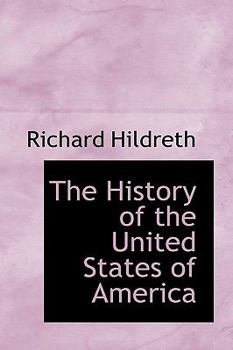 Richard Hildreth

The History of the United States of America